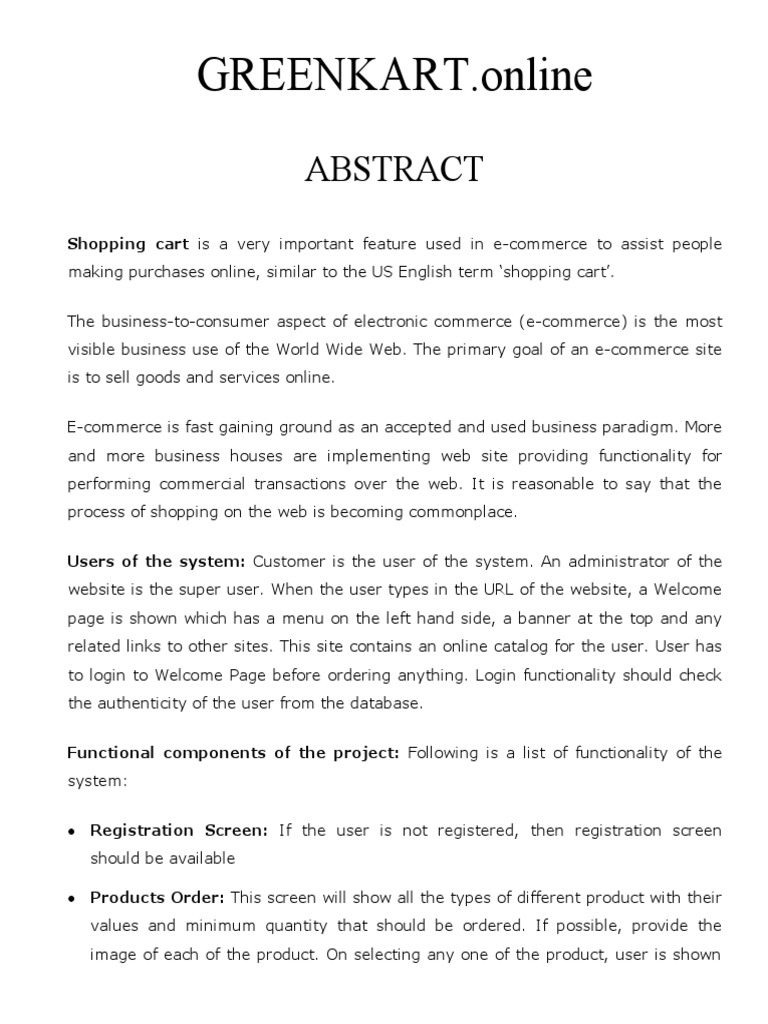 GREENKART.online

ABSTRACT

Shopping cart is a very important feature used in e-commerce to assist people making purchases online, similar to the US English term 'shopping cart'.

The business-to-consumer aspect of electronic commerce (e-commerce) is the most visible business use of the World Wide Web. The primary goal of an e-commerce site is to sell goods and services online.

E-commerce is fast gaining ground as an accepted and used business paradigm. More and more business houses are implementing web site providing functionality for performing commercial transactions over the web. It is reasonable to say that the process of shopping on the web is becoming commonplace.

Users of the system: Customer is the user of the system. An administrator of the website is the super user. When the user types in the URL of the website, a Welcome page is shown which has a menu on the left hand side, a banner at the top and any related links to other sites. This site contains an online catalog for the user. User has to login to Welcome Page before ordering anything. Login functionality should check the authenticity of the user from the database.

Functional components of the project: Following is a list of functionality of the system:

• Registration Screen: If the user is not registered, then registration screen should be available

• Products Order: This screen will show all the types of different product with their values and minimum quantity that should be ordered. If possible, provide the image of each of the product. On selecting any one of the product, user is shown